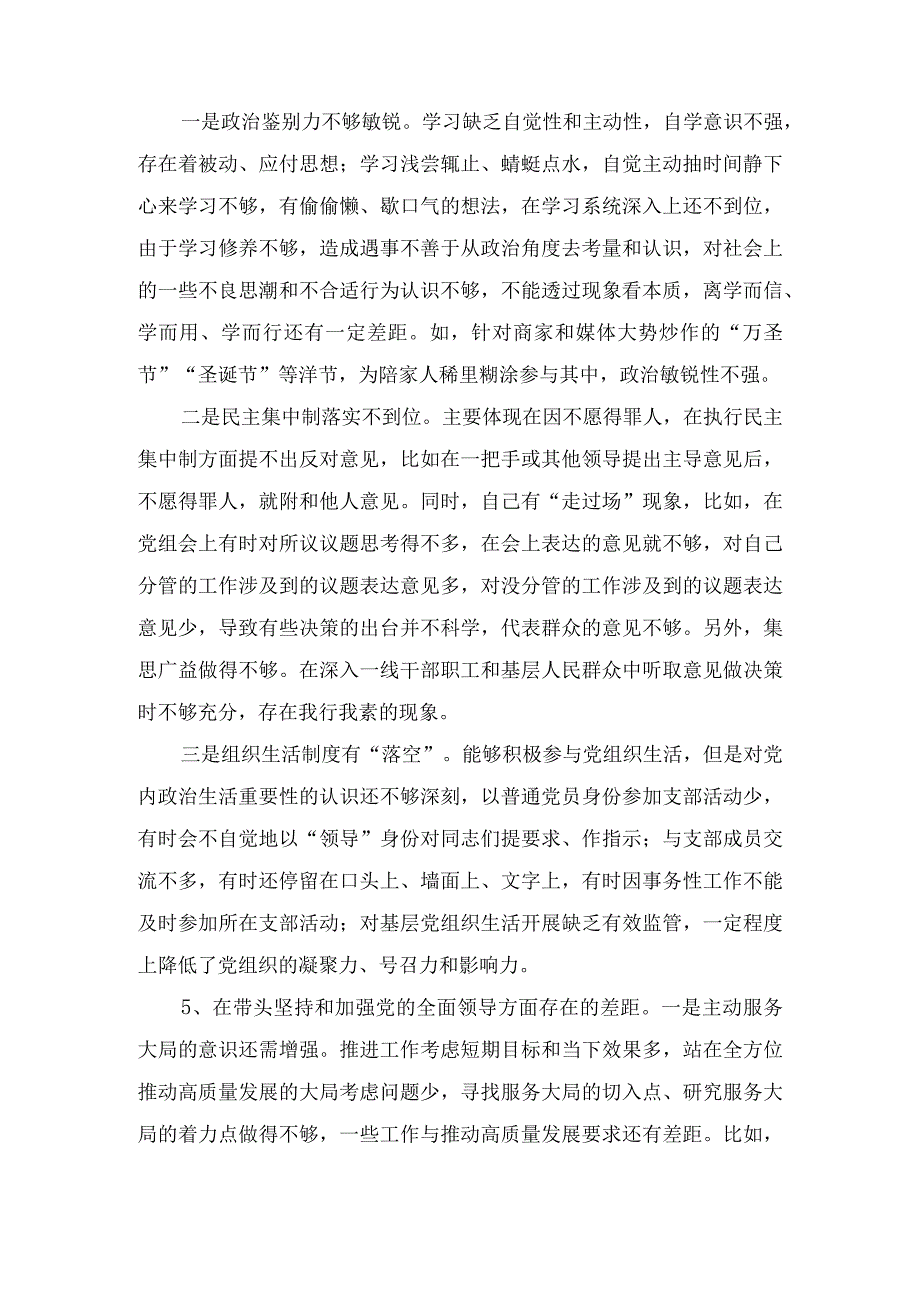 一是政治鉴别力不够敏锐。学习缺乏自觉性和主动性，自学意识不强，存在着被动、应付思想；学习浅尝辄止、蜻蜓点水，自觉主动抽时间静下心来学习不够，有偷偷懒、歇口气的想法，在学习系统深入上还不到位，由于学习修养不够，造成遇事不善于从政治角度去考量和认识，对社会上的一些不良思潮和不合适行为认识不够，不能透过现象看本质，离学而信、学而用、学而行还有一定差距。如，针对商家和媒体大势炒作的“万圣节”“圣诞节”等洋节，为陪家人稀里糊涂参与其中，政治敏锐性不强。

二是民主集中制落实不到位。主要体现在因不愿得罪人，在执行民主集中制方面提不出反对意见，比如在一把手或其他领导提出主导意见后，不愿得罪人，就附和他人意见。同时，自己有“走过场”现象，比如，在党组会上有时对所议议题思考得不多，在会上表达的意见就不够，对自己分管的工作涉及到的议题表达意见多，对没分管的工作涉及到的议题表达意见少，导致有些决策的出台并不科学，代表群众的意见不够。另外，集思广益做得不够。在深入一线干部职工和基层人民群众中听取意见做决策时不够充分，存在我行我素的现象。

三是组织生活制度有“落空”。能够积极参与党组织生活，但是对党内政治生活重要性的认识还不够深刻，以普通党员身份参加支部活动少，有时会不自觉地以“领导”身份对同志们提要求、作指示；与支部成员交流不多，有时还停留在口头上、墙面上、文字上，有时因事务性工作不能及时参加所在支部活动；对基层党组织生活开展缺乏有效监管，一定程度上降低了党组织的凝聚力、号召力和影响力。

5、在带头坚持和加强党的全面领导方面存在的差距。一是主动服务大局的意识还需增强。推进工作考虑短期目标和当下效果多，站在全方位推动高质量发展的大局考虑问题少，寻找服务大局的切入点、研究服务大局的着力点做得不够，一些工作与推动高质量发展要求还有差距。比如，